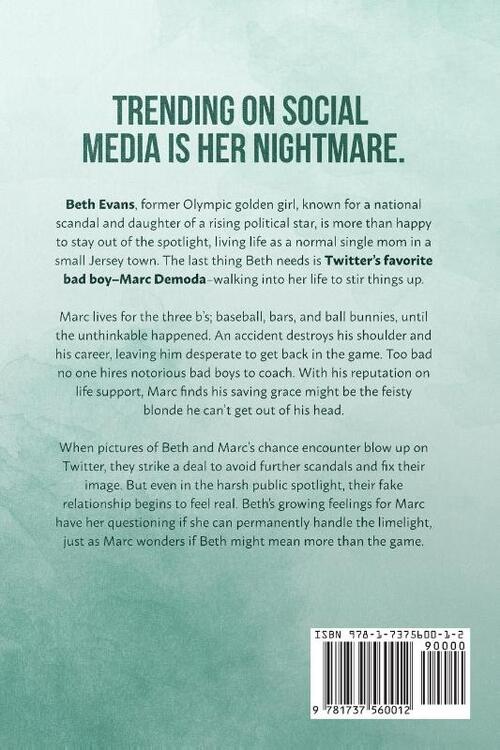 TRENDING ON SOCIAL MEDIA IS HER NIGHTMARE.

Beth Evans, former Olympic golden girl, known for a national scandal and daughter of a rising political star, is more than happy to stay out of the spotlight, living life as a normal single mom in a small Jersey town. The last thing Beth needs is Twitter's favorite bad boy–Marc Demoda–walking into her life to stir things up.

Marc lives for the three b's; baseball, bars, and ball bunnies, until the unthinkable happened. An accident destroys his shoulder and his career, leaving him desperate to get back in the game. Too bad no one hires notorious bad boys to coach. With his reputation on life support, Marc finds his saving grace might be the feisty blonde he can't get out of his head.

When pictures of Beth and Marc's chance encounter blow up on Twitter, they strike a deal to avoid further scandals and fix their image. But even in the harsh public spotlight, their fake relationship begins to feel real. Beth's growing feelings for Marc have her questioning if she can permanently handle the limelight, just as Marc wonders if Beth might mean more than the game.

ISBN 978-1-7375600-1-2
90000
9 781737 560012